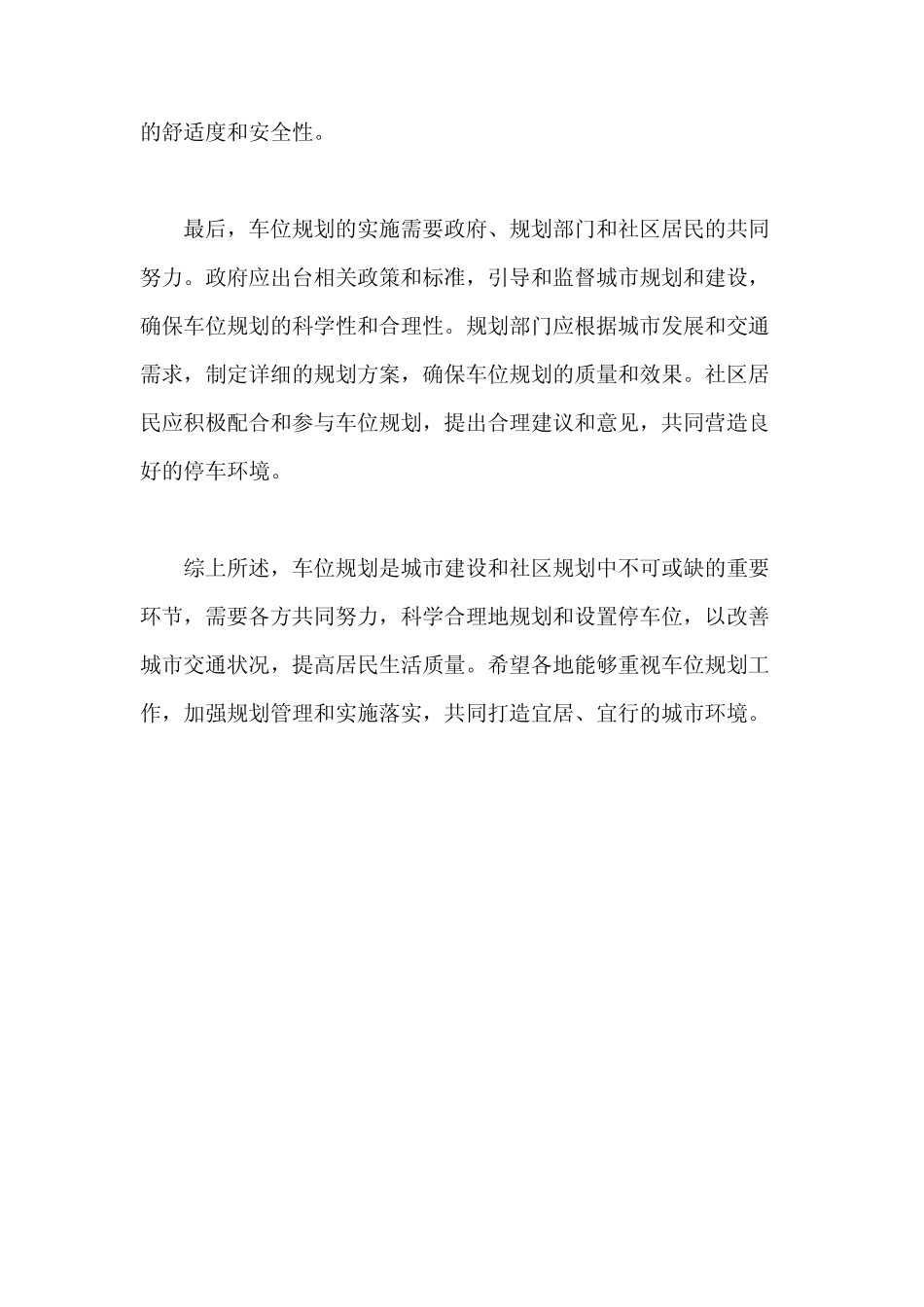 的舒适度和安全性。

最后，车位规划的实施需要政府、规划部门和社区居民的共同努力。政府应出台相关政策和标准，引导和监督城市规划和建设，确保车位规划的科学性和合理性。规划部门应根据城市发展和交通需求，制定详细的规划方案，确保车位规划的质量和效果。社区居民应积极配合和参与车位规划，提出合理建议和意见，共同营造良好的停车环境。

综上所述，车位规划是城市建设和社区规划中不可或缺的重要环节，需要各方共同努力，科学合理地规划和设置停车位，以改善城市交通状况，提高居民生活质量。希望各地能够重视车位规划工作，加强规划管理和实施落实，共同打造宜居、宜行的城市环境。